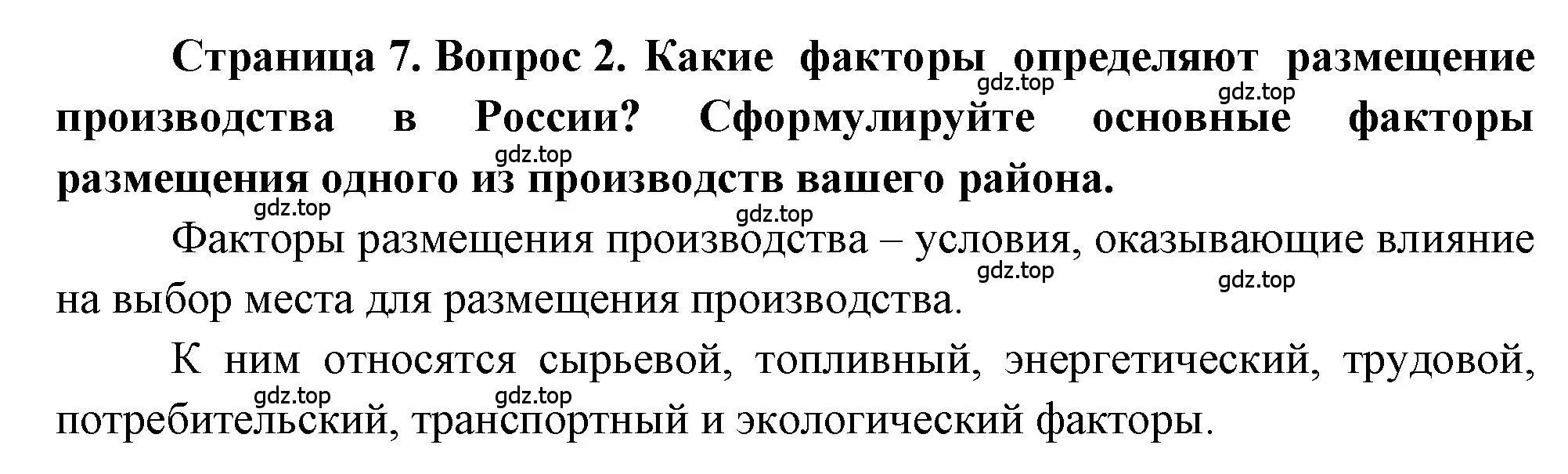 Страница 7. Вопрос 2. Какие факторы определяют размещение производства в России? Сформулируйте основные факторы размещения одного из производств вашего района.

gdz.top gdz.top gdz.top gdz.top gdz.top

Факторы размещения производства – условия, оказывающие влияние на выбор места для размещения производства.

gdz.top gdz.top

К ним относятся сырьевой, топливный, энергетический, трудовой, потребительский, транспортный и экологический факторы.

gdz.top gdz.top